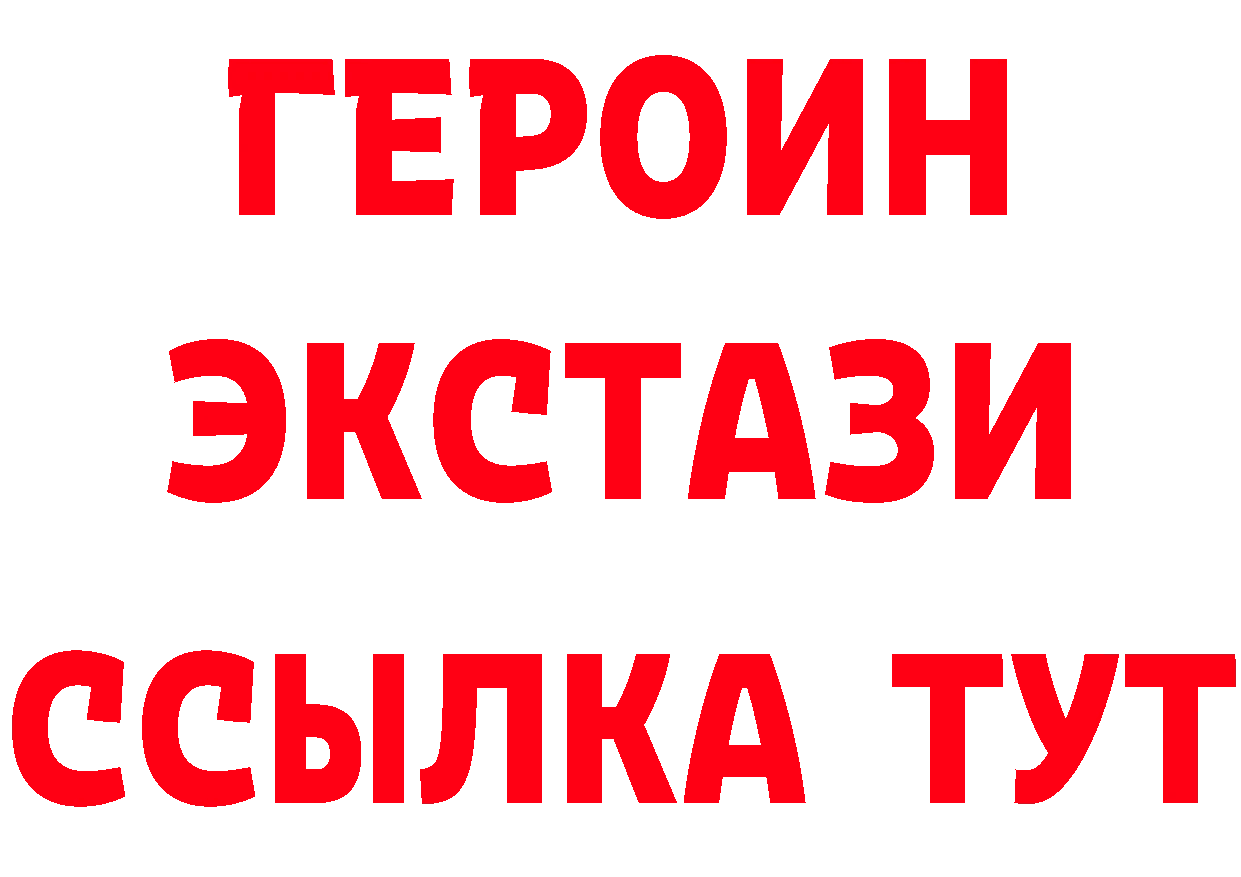 ГЕРОИН
ЭКСТАЗИ
ССЫЛКА ТУТ